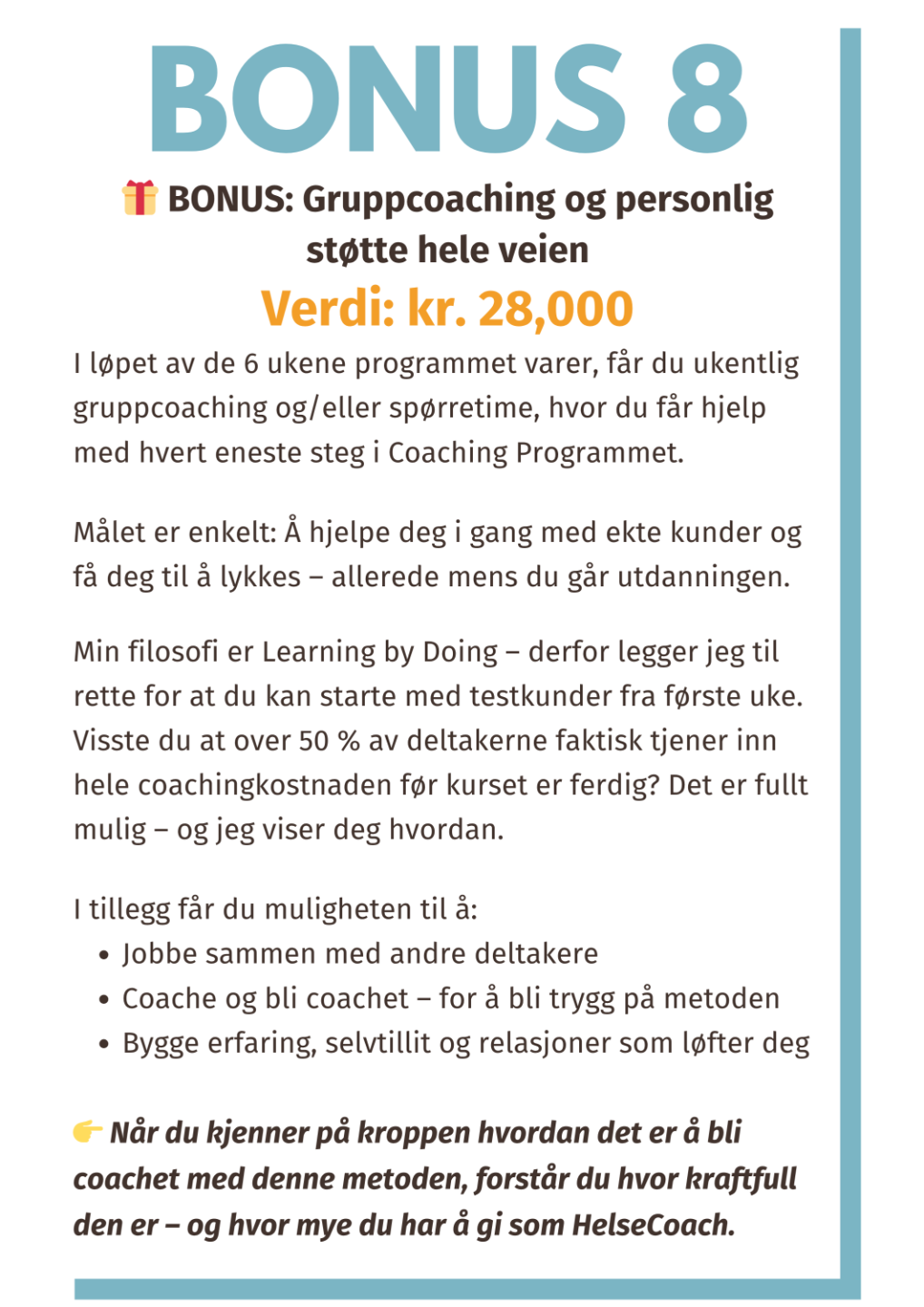 BONUS 8

🎁 BONUS: Gruppcoaching og personlig støtte hele veien

Verdi: kr. 28,000

I løpet av de 6 ukene programmet varer, får du ukentlig gruppcoaching og/eller spørretime, hvor du får hjelp med hvert eneste steg i Coaching Programmet.

Målet er enkelt: Å hjelpe deg i gang med ekte kunder og få deg til å lykkes – allerede mens du går utdanningen.

Min filosofi er Learning by Doing – derfor legger jeg til rette for at du kan starte med testkunder fra første uke. Visste du at over 50 % av deltakerne faktisk tjener inn hele coachingkostnaden før kurset er ferdig? Det er fullt mulig – og jeg viser deg hvordan.

I tillegg får du muligheten til å:
• Jobbe sammen med andre deltakere
• Coache og bli coachet – for å bli trygg på metoden
• Bygge erfaring, selvtillit og relasjoner som løfter deg

👉 Når du kjenner på kroppen hvordan det er å bli coachet med denne metoden, forstår du hvor kraftfull den er – og hvor mye du har å gi som HelseCoach.